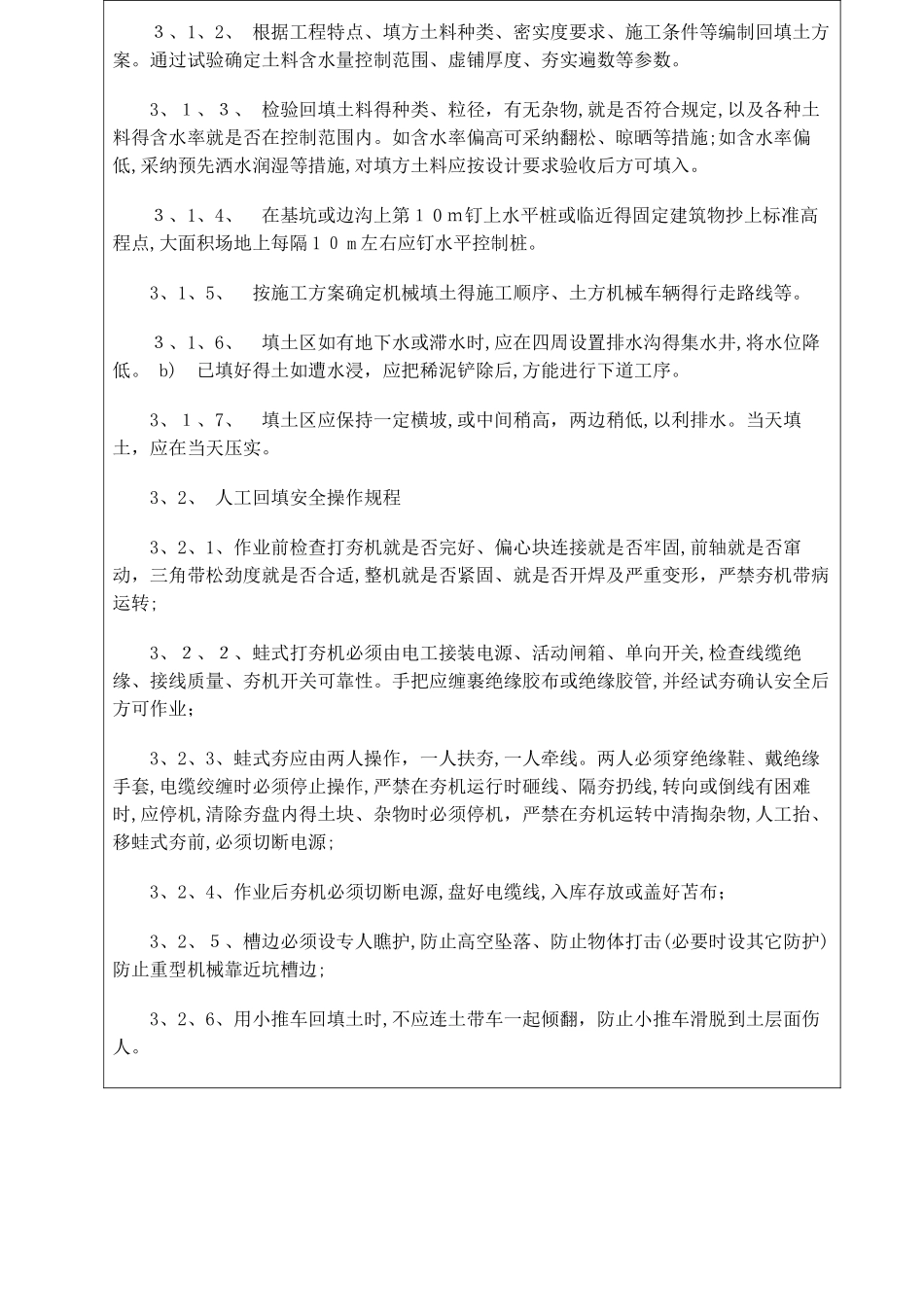 ３、1、2、 根据工程特点、填方土料种类、密实度要求、施工条件等编制回填土方案。通过试验确定土料含水量控制范围、虚铺厚度、夯实遍数等参数。

3、１、３、 检验回填土料得种类、粒径，有无杂物,就是否符合规定,以及各种土料得含水率就是否在控制范围内。如含水率偏高可采纳翻松、晾晒等措施;如含水率偏低,采纳预先洒水润湿等措施,对填方土料应按设计要求验收后方可填入。

３、1、4、 在基坑或边沟上第１０m钉上水平桩或临近得固定建筑物抄上标准高程点,大面积场地上每隔１０ｍ左右应钉水平控制桩。

3、1、5、 按施工方案确定机械填土得施工顺序、土方机械车辆得行走路线等。

３、1、6、 填土区如有地下水或滞水时,应在四周设置排水沟得集水井,将水位降低。 b) 已填好得土如遭水浸，应把稀泥铲除后,方能进行下道工序。

3、１、7、 填土区应保持一定横坡,或中间稍高，两边稍低,以利排水。当天填土，应在当天压实。

3、2、 人工回填安全操作规程

3、2、1、作业前检查打夯机就是否完好、偏心块连接就是否牢固,前轴就是否窜动，三角带松劲度就是否合适,整机就是否紧固、就是否开焊及严重变形，严禁夯机带病运转;

3、２、２、蛙式打夯机必须由电工接装电源、活动闸箱、单向开关,检查线缆绝缘、接线质量、夯机开关可靠性。手把应缠裹绝缘胶布或绝缘胶管,并经试夯确认安全后方可作业;

3、2、3、蛙式夯应由两人操作，一人扶夯，一人牵线。两人必须穿绝缘鞋、戴绝缘手套,电缆绞缠时必须停止操作,严禁在夯机运行时砸线、隔夯扔线,转向或倒线有困难时,应停机,清除夯盘内得土块、杂物时必须停机，严禁在夯机运转中清掏杂物,人工抬、移蛙式夯前,必须切断电源;

3、2、4、作业后夯机必须切断电源,盘好电缆线,入库存放或盖好苫布;

3、2、５、槽边必须设专人瞧护,防止高空坠落、防止物体打击(必要时设其它防护)防止重型机械靠近坑槽边;

3、2、6、用小推车回填土时,不应连土带车一起倾翻，防止小推车滑脱到土层面伤人。